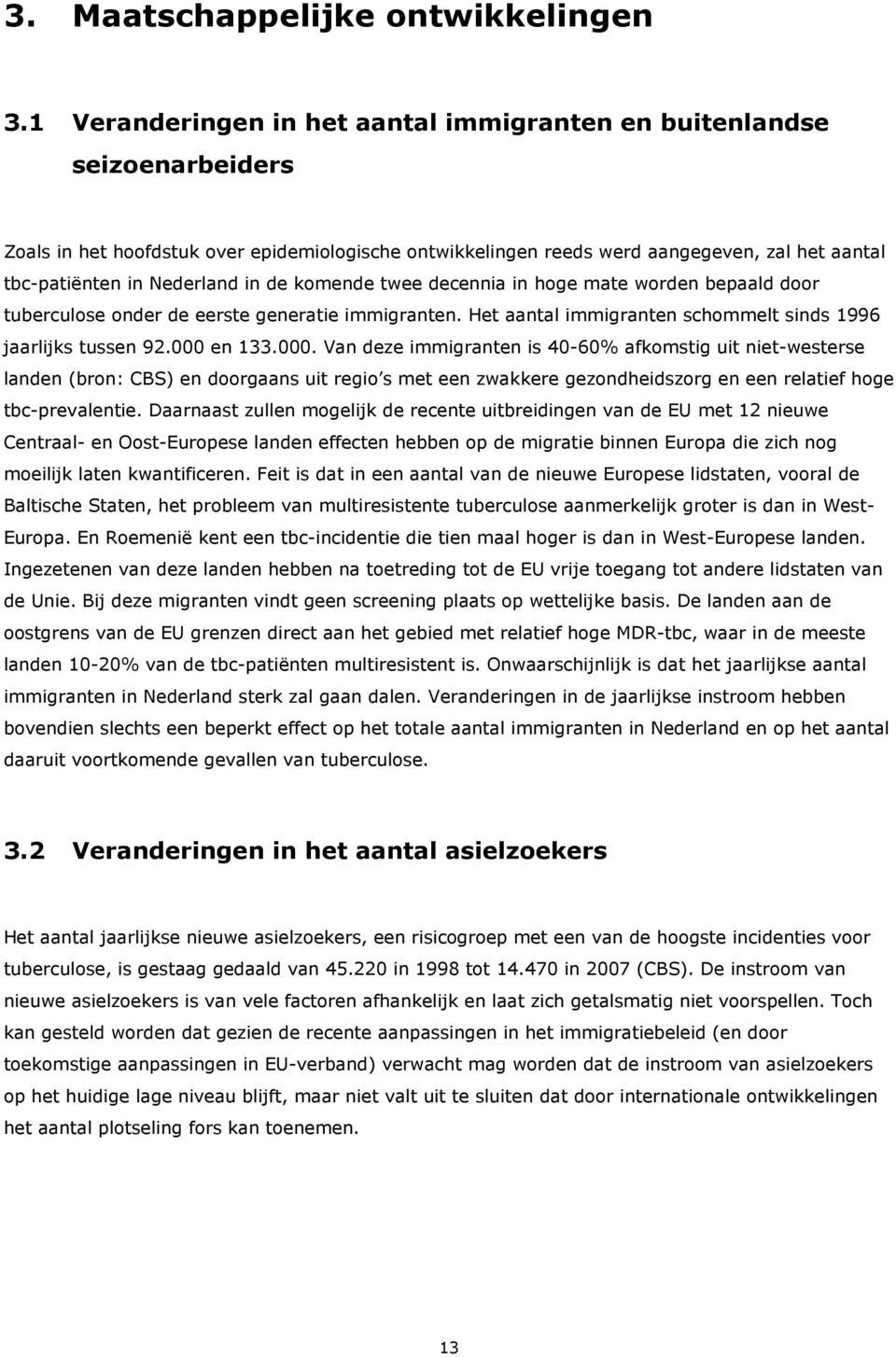 3. Maatschappelijke ontwikkelingen

3.1 Veranderingen in het aantal immigranten en buitenlandse seizoenarbeiders

Zoals in het hoofdstuk over epidemiologische ontwikkelingen reeds werd aangegeven, zal het aantal tbc-patiënten in Nederland in de komende twee decennia in hoge mate worden bepaald door tuberculose onder de eerste generatie immigranten. Het aantal immigranten schommelt sinds 1996 jaarlijks tussen 92.000 en 133.000. Van deze immigranten is 40-60% afkomstig uit niet-westerse landen (bron: CBS) en doorgaans uit regio s met een zwakkere gezondheidszorg en een relatief hoge tbc-prevalentie. Daarnaast zullen mogelijk de recente uitbreidingen van de EU met 12 nieuwe Centraal- en Oost-Europese landen effecten hebben op de migratie binnen Europa die zich nog moeilijk laten kwantificeren. Feit is dat in een aantal van de nieuwe Europese lidstaten, vooral de Baltische Staten, het probleem van multiresistente tuberculose aanmerkelijk groter is dan in West-Europa. En Roemenië kent een tbc-incidentie die tien maal hoger is dan in West-Europese landen. Ingezetenen van deze landen hebben na toetreding tot de EU vrije toegang tot andere lidstaten van de Unie. Bij deze migranten vindt geen screening plaats op wettelijke basis. De landen aan de oostgrens van de EU grenzen direct aan het gebied met relatief hoge MDR-tbc, waar in de meeste landen 10-20% van de tbc-patiënten multiresistent is. Onwaarschijnlijk is dat het jaarlijkse aantal immigranten in Nederland sterk zal gaan dalen. Veranderingen in de jaarlijkse instroom hebben bovendien slechts een beperkt effect op het totale aantal immigranten in Nederland en op het aantal daaruit voortkomende gevallen van tuberculose.

3.2 Veranderingen in het aantal asielzoekers

Het aantal jaarlijkse nieuwe asielzoekers, een risicogroep met een van de hoogste incidenties voor tuberculose, is gestaag gedaald van 45.220 in 1998 tot 14.470 in 2007 (CBS). De instroom van nieuwe asielzoekers is van vele factoren afhankelijk en laat zich getalsmatig niet voorspellen. Toch kan gesteld worden dat gezien de recente aanpassingen in het immigratiebeleid (en door toekomstige aanpassingen in EU-verband) verwacht mag worden dat de instroom van asielzoekers op het huidige lage niveau blijft, maar niet valt uit te sluiten dat door internationale ontwikkelingen het aantal plotseling fors kan toenemen.

13